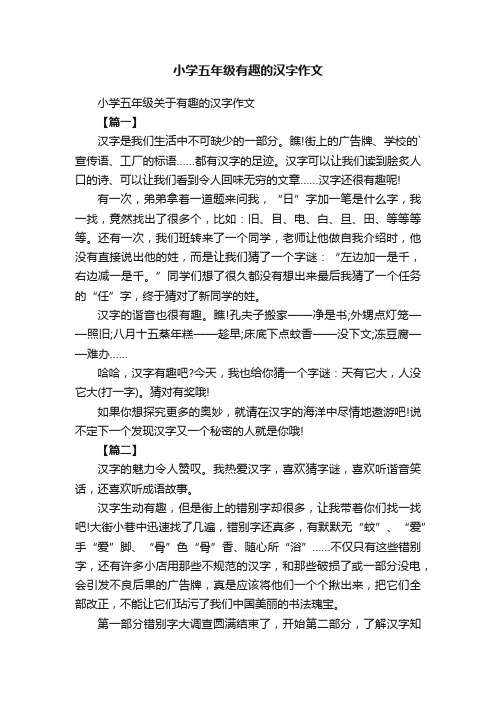 小学五年级有趣的汉字作文

小学五年级关于有趣的汉字作文

【篇一】

汉字是我们生活中不可缺少的一部分。瞧!街上的广告牌、学校的`宣传语、工厂的标语……都有汉字的足迹。汉字可以让我们读到脍炙人口的诗、可以让我们看到令人回味无穷的文章……汉字还很有趣呢!

有一次，弟弟拿着一道题来问我，“日”字加一笔是什么字，我一找，竟然找出了很多个，比如：旧、目、电、白、旦、田、等等等等。还有一次，我们班转来了一个同学，老师让他做自我介绍时，他没有直接说出他的姓，而是让我们猜了一个字谜：“左边加一是千，右边减一是千。”同学们想了很久都没有想出来最后我猜了一个任务的“任”字，终于猜对了新同学的姓。

汉字的谐音也很有趣。瞧!孔夫子搬家——净是书;外甥点灯笼——照旧;八月十五蒸年糕——趁早;床底下点蚊香——没下文;冻豆腐——难办……

哈哈，汉字有趣吧?今天，我也给你猜一个字谜：天有它大，人没它大(打一字)。猜对有奖哦!

如果你想探究更多的奥妙，就请在汉字的海洋中尽情地遨游吧!说不定下一个发现汉字又一个秘密的人就是你哦!

【篇二】

汉字的魅力令人赞叹。我热爱汉字，喜欢猜字谜，喜欢听谐音笑话，还喜欢听成语故事。

汉字生动有趣，但是街上的错别字却很多，让我带着你们找一找吧!大街小巷中迅速找了几遍，错别字还真多，有默默无“蚊”、“爱”手“爱”脚、“骨”色“骨”香、随心所“浴”……不仅只有这些错别字，还有许多小店用那些不规范的汉字，和那些破损了或一部分没电，会引发不良后果的广告牌，真是应该将他们一个个揪出来，把它们全部改正，不能让它们玷污了我们中国美丽的书法瑰宝。

第一部分错别字大调查圆满结束了，开始第二部分，了解汉字知